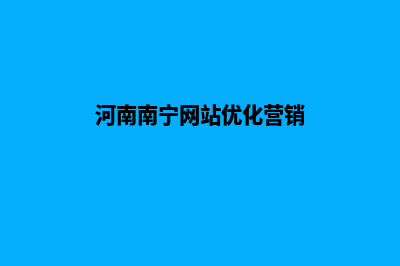 河南南宁网站优化营销